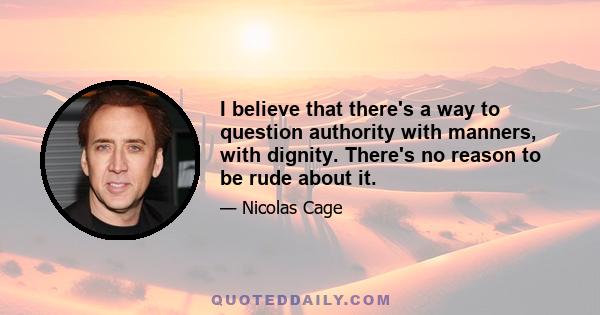 I believe that there's a way to question authority with manners, with dignity. There's no reason to be rude about it.

— Nicolas Cage

QUOTEDDAILY.COM